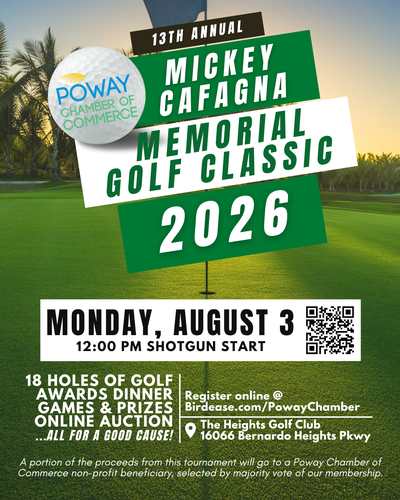 13TH ANNUAL

POWAY
CHAMBER OF
COMMERCE

MICKEY
CAFAGNA
MEMORIAL
GOLF CLASSIC
2026

MONDAY, AUGUST 3
12:00 PM SHOTGUN START

18 HOLES OF GOLF
AWARDS DINNER
GAMES & PRIZES
ONLINE AUCTION
...ALL FOR A GOOD CAUSE!

Register online @
Birdease.com/PowayChamber

The Heights Golf Club
16066 Bernardo Heights Pkwy

A portion of the proceeds from this tournament will go to a Poway Chamber of Commerce non-profit beneficiary, selected by majority vote of our membership.